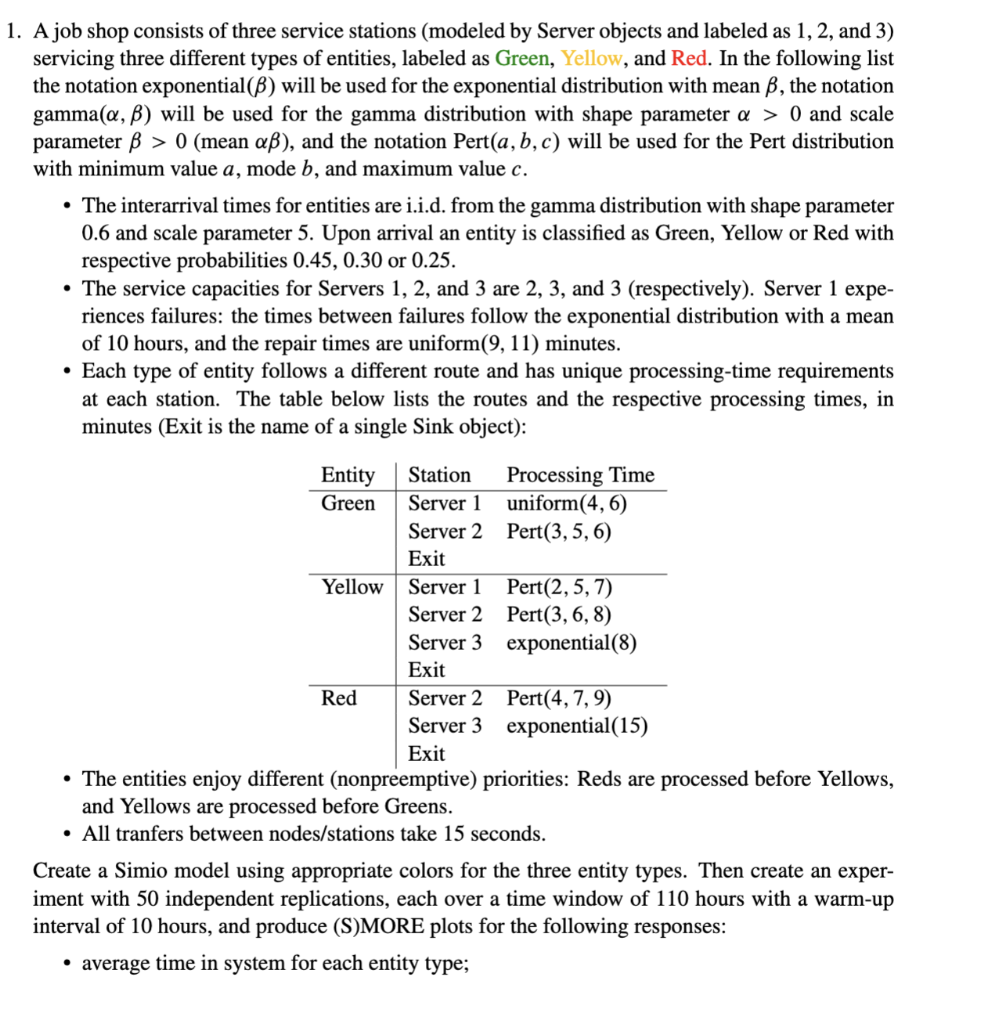 1. A job shop consists of three service stations (modeled by Server objects and labeled as 1, 2, and 3) servicing three different types of entities, labeled as Green, Yellow, and Red. In the following list the notation exponential($\beta$) will be used for the exponential distribution with mean $\beta$, the notation gamma($\alpha, \beta$) will be used for the gamma distribution with shape parameter $\alpha > 0$ and scale parameter $\beta > 0$ (mean $\alpha\beta$), and the notation Pert($a, b, c$) will be used for the Pert distribution with minimum value $a$, mode $b$, and maximum value $c$.

• The interarrival times for entities are i.i.d. from the gamma distribution with shape parameter 0.6 and scale parameter 5. Upon arrival an entity is classified as Green, Yellow or Red with respective probabilities 0.45, 0.30 or 0.25.
• The service capacities for Servers 1, 2, and 3 are 2, 3, and 3 (respectively). Server 1 experiences failures: the times between failures follow the exponential distribution with a mean of 10 hours, and the repair times are uniform(9, 11) minutes.
• Each type of entity follows a different route and has unique processing-time requirements at each station. The table below lists the routes and the respective processing times, in minutes (Exit is the name of a single Sink object):

| Entity | Station | Processing Time |
|---|---|---|
| Green | Server 1 | uniform(4, 6) |
| | Server 2 | Pert(3, 5, 6) |
| | Exit | |
| Yellow | Server 1 | Pert(2, 5, 7) |
| | Server 2 | Pert(3, 6, 8) |
| | Server 3 | exponential(8) |
| | Exit | |
| Red | Server 2 | Pert(4, 7, 9) |
| | Server 3 | exponential(15) |
| | Exit | |

• The entities enjoy different (nonpreemptive) priorities: Reds are processed before Yellows, and Yellows are processed before Greens.
• All tranfers between nodes/stations take 15 seconds.

Create a Simio model using appropriate colors for the three entity types. Then create an experiment with 50 independent replications, each over a time window of 110 hours with a warm-up interval of 10 hours, and produce (S)MORE plots for the following responses:

• average time in system for each entity type;